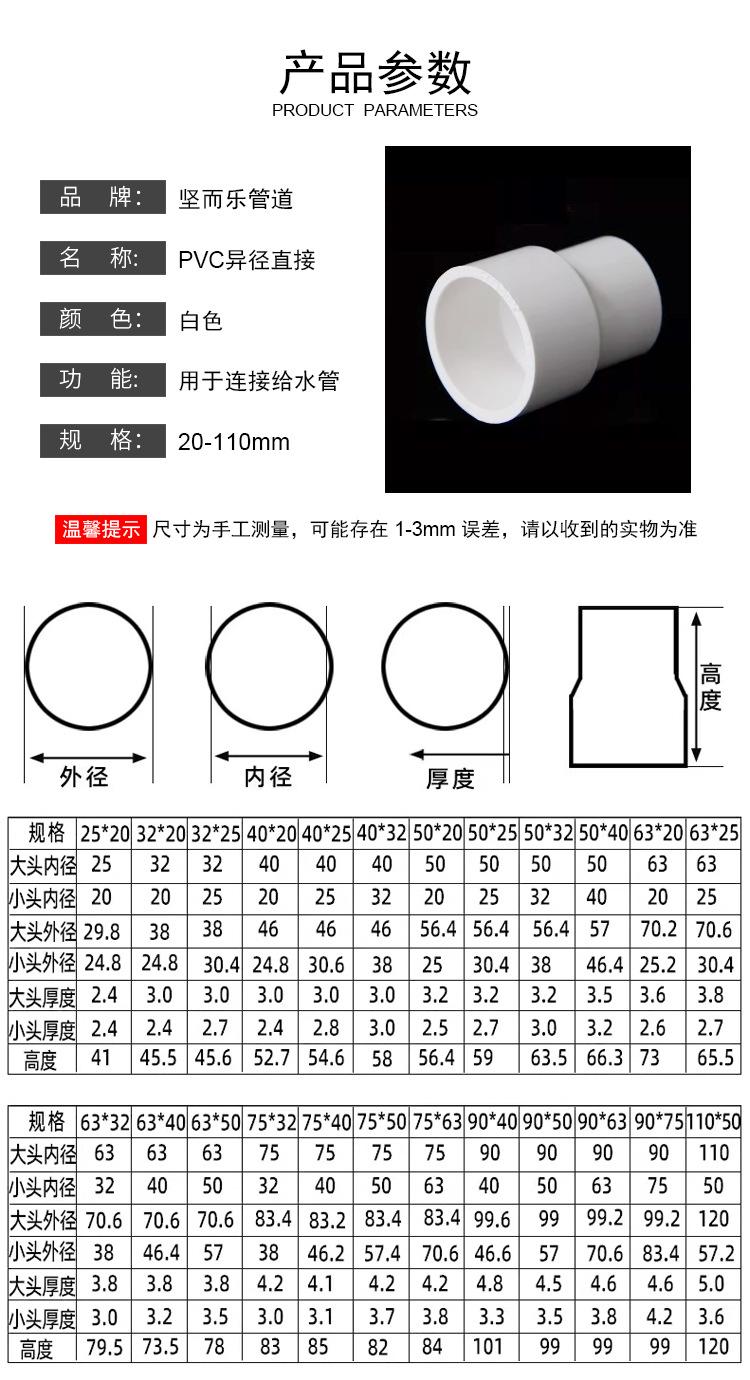 产品参数
PRODUCT PARAMETERS

品 牌: 坚而乐管道

名 称: PVC异径直接

颜 色: 白色

功 能: 用于连接给水管

规 格: 20-110mm

温馨提示 尺寸为手工测量，可能存在 1-3mm 误差，请以收到的实物为准

外径

内径

厚度

高度

| 规格 | 25*20 | 32*20 | 32*25 | 40*20 | 40*25 | 40*32 | 50*20 | 50*25 | 50*32 | 50*40 | 63*20 | 63*25 |
|---|---|---|---|---|---|---|---|---|---|---|---|---|
| 大头内径 | 25 | 32 | 32 | 40 | 40 | 40 | 50 | 50 | 50 | 50 | 63 | 63 |
| 小头内径 | 20 | 20 | 25 | 20 | 25 | 32 | 20 | 25 | 32 | 40 | 20 | 25 |
| 大头外径 | 29.8 | 38 | 38 | 46 | 46 | 46 | 56.4 | 56.4 | 56.4 | 57 | 70.2 | 70.6 |
| 小头外径 | 24.8 | 24.8 | 30.4 | 24.8 | 30.6 | 38 | 25 | 30.4 | 38 | 46.4 | 25.2 | 30.4 |
| 大头厚度 | 2.4 | 3.0 | 3.0 | 3.0 | 3.0 | 3.0 | 3.2 | 3.2 | 3.2 | 3.5 | 3.6 | 3.8 |
| 小头厚度 | 2.4 | 2.4 | 2.7 | 2.4 | 2.8 | 3.0 | 2.5 | 2.7 | 3.0 | 3.2 | 2.6 | 2.7 |
| 高度 | 41 | 45.5 | 45.6 | 52.7 | 54.6 | 58 | 56.4 | 59 | 63.5 | 66.3 | 73 | 65.5 |

| 规格 | 63*32 | 63*40 | 63*50 | 75*32 | 75*40 | 75*50 | 75*63 | 90*40 | 90*50 | 90*63 | 90*75 | 110*50 |
|---|---|---|---|---|---|---|---|---|---|---|---|---|
| 大头内径 | 63 | 63 | 63 | 75 | 75 | 75 | 75 | 90 | 90 | 90 | 90 | 110 |
| 小头内径 | 32 | 40 | 50 | 32 | 40 | 50 | 63 | 40 | 50 | 63 | 75 | 50 |
| 大头外径 | 70.6 | 70.6 | 70.6 | 83.4 | 83.2 | 83.4 | 83.4 | 99.6 | 99 | 99.2 | 99.2 | 120 |
| 小头外径 | 38 | 46.4 | 57 | 38 | 46.2 | 57.4 | 70.6 | 46.6 | 57 | 70.6 | 83.4 | 57.2 |
| 大头厚度 | 3.8 | 3.8 | 3.8 | 4.2 | 4.1 | 4.2 | 4.2 | 4.8 | 4.5 | 4.6 | 4.6 | 5.0 |
| 小头厚度 | 3.0 | 3.2 | 3.5 | 3.0 | 3.1 | 3.7 | 3.8 | 3.3 | 3.5 | 3.8 | 4.2 | 3.6 |
| 高度 | 79.5 | 73.5 | 78 | 83 | 85 | 82 | 84 | 101 | 99 | 99 | 99 | 120 |